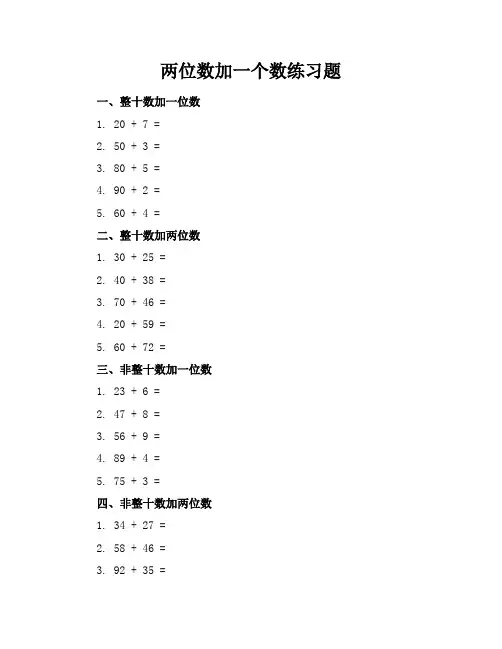 两位数加一个数练习题

一、整十数加一位数

1. $20 + 7 =$

2. $50 + 3 =$

3. $80 + 5 =$

4. $90 + 2 =$

5. $60 + 4 =$

二、整十数加两位数

1. $30 + 25 =$

2. $40 + 38 =$

3. $70 + 46 =$

4. $20 + 59 =$

5. $60 + 72 =$

三、非整十数加一位数

1. $23 + 6 =$

2. $47 + 8 =$

3. $56 + 9 =$

4. $89 + 4 =$

5. $75 + 3 =$

四、非整十数加两位数

1. $34 + 27 =$

2. $58 + 46 =$

3. $92 + 35 =$